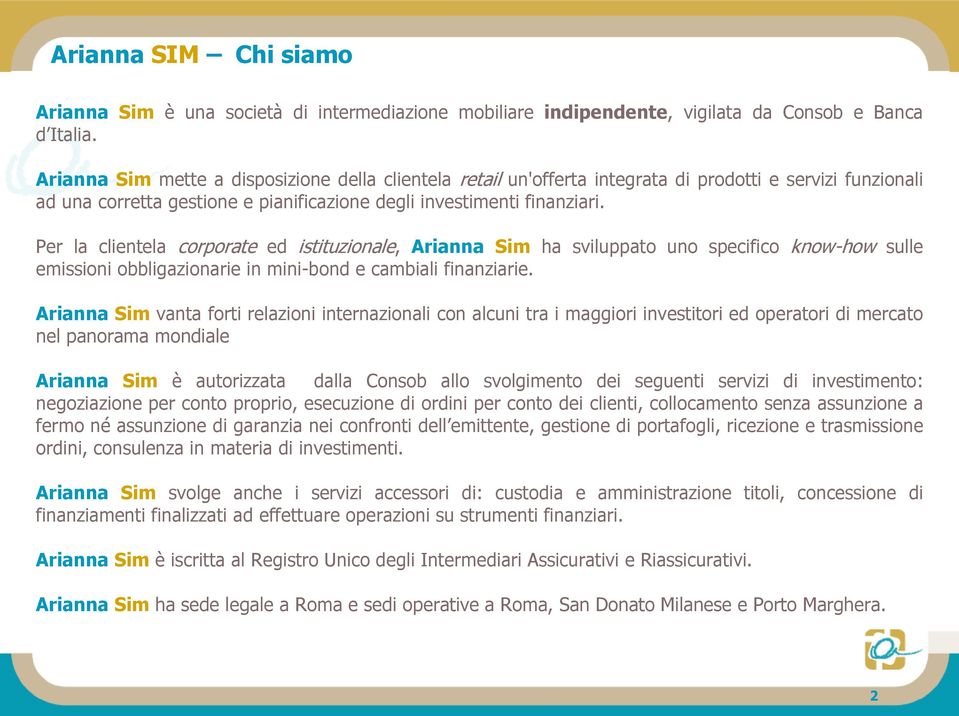 Arianna SIM – Chi siamo

Arianna Sim è una società di intermediazione mobiliare indipendente, vigilata da Consob e Banca d'Italia.

Arianna Sim mette a disposizione della clientela retail un'offerta integrata di prodotti e servizi funzionali ad una corretta gestione e pianificazione degli investimenti finanziari.

Per la clientela corporate ed istituzionale, Arianna Sim ha sviluppato uno specifico know-how sulle emissioni obbligazionarie in mini-bond e cambiali finanziarie.

Arianna Sim vanta forti relazioni internazionali con alcuni tra i maggiori investitori ed operatori di mercato nel panorama mondiale

Arianna Sim è autorizzata dalla Consob allo svolgimento dei seguenti servizi di investimento: negoziazione per conto proprio, esecuzione di ordini per conto dei clienti, collocamento senza assunzione a fermo né assunzione di garanzia nei confronti dell'emittente, gestione di portafogli, ricezione e trasmissione ordini, consulenza in materia di investimenti.

Arianna Sim svolge anche i servizi accessori di: custodia e amministrazione titoli, concessione di finanziamenti finalizzati ad effettuare operazioni su strumenti finanziari.

Arianna Sim è iscritta al Registro Unico degli Intermediari Assicurativi e Riassicurativi.

Arianna Sim ha sede legale a Roma e sedi operative a Roma, San Donato Milanese e Porto Marghera.

2